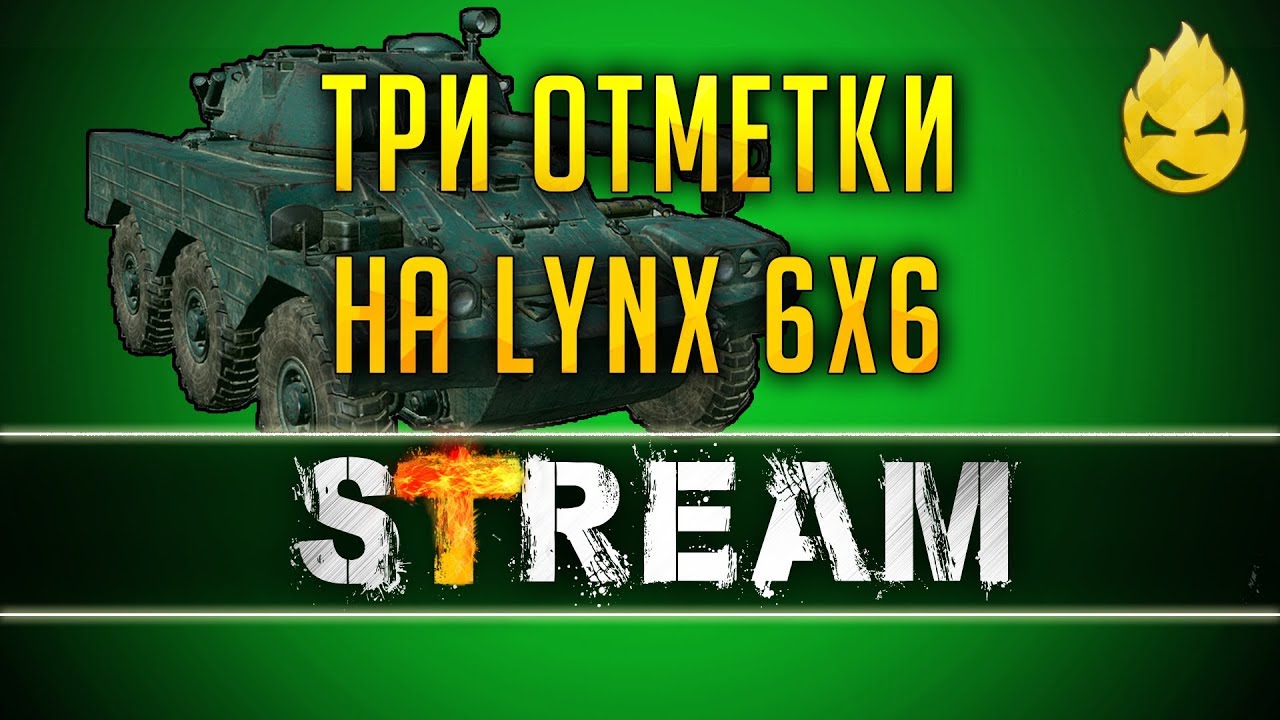 ТРИ ОТМЕТКИ
НА LYNX 6X6

STREAM